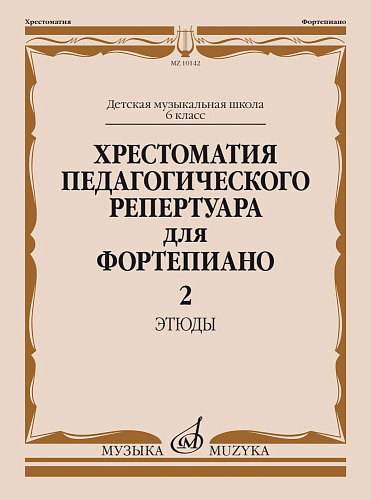 Хрестоматия

Фортепиано

MZ 10142

Детская музыкальная школа
6 класс

ХРЕСТОМАТИЯ
ПЕДАГОГИЧЕСКОГО
РЕПЕРТУАРА
ДЛЯ
ФОРТЕПИАНО

2

ЭТЮДЫ

МУЗЫКА MUZYKA